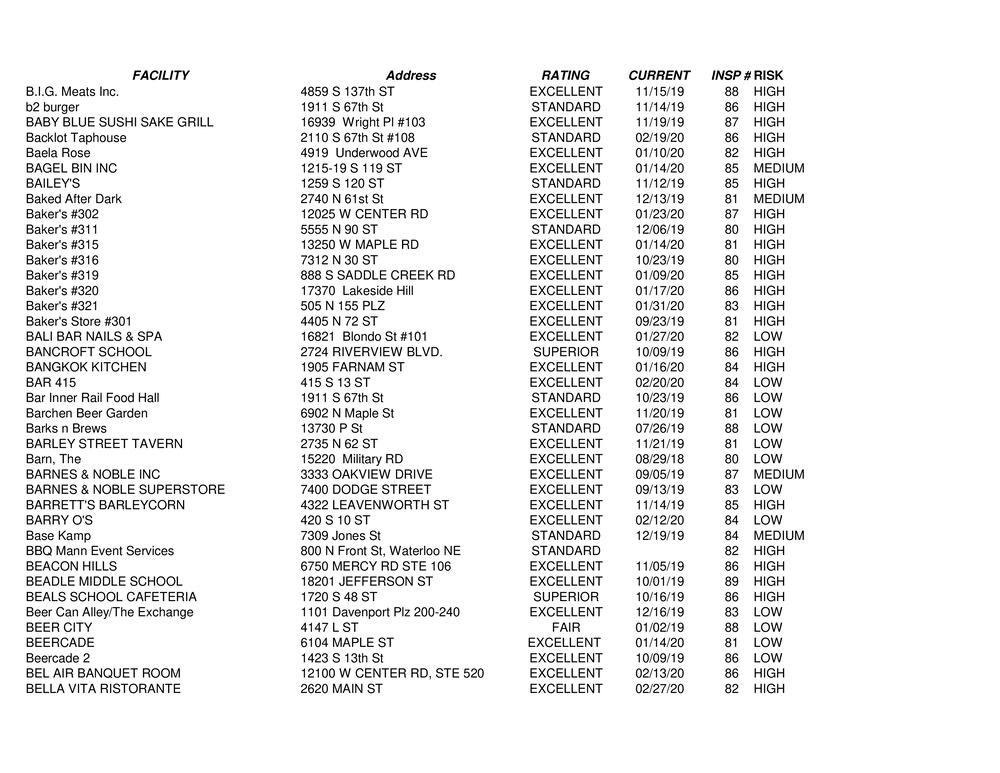 | FACILITY | Address | RATING | CURRENT | INSP # | RISK |
|---|---|---|---|---|---|
| B.I.G. Meats Inc. | 4859 S 137th ST | EXCELLENT | 11/15/19 | 88 | HIGH |
| b2 burger | 1911 S 67th St | STANDARD | 11/14/19 | 86 | HIGH |
| BABY BLUE SUSHI SAKE GRILL | 16939 Wright Pl #103 | EXCELLENT | 11/19/19 | 87 | HIGH |
| Backlot Taphouse | 2110 S 67th St #108 | STANDARD | 02/19/20 | 86 | HIGH |
| Baela Rose | 4919 Underwood AVE | EXCELLENT | 01/10/20 | 82 | HIGH |
| BAGEL BIN INC | 1215-19 S 119 ST | EXCELLENT | 01/14/20 | 85 | MEDIUM |
| BAILEY'S | 1259 S 120 ST | STANDARD | 11/12/19 | 85 | HIGH |
| Baked After Dark | 2740 N 61st St | EXCELLENT | 12/13/19 | 81 | MEDIUM |
| Baker's #302 | 12025 W CENTER RD | EXCELLENT | 01/23/20 | 87 | HIGH |
| Baker's #311 | 5555 N 90 ST | STANDARD | 12/06/19 | 80 | HIGH |
| Baker's #315 | 13250 W MAPLE RD | EXCELLENT | 01/14/20 | 81 | HIGH |
| Baker's #316 | 7312 N 30 ST | EXCELLENT | 10/23/19 | 80 | HIGH |
| Baker's #319 | 888 S SADDLE CREEK RD | EXCELLENT | 01/09/20 | 85 | HIGH |
| Baker's #320 | 17370 Lakeside Hill | EXCELLENT | 01/17/20 | 86 | HIGH |
| Baker's #321 | 505 N 155 PLZ | EXCELLENT | 01/31/20 | 83 | HIGH |
| Baker's Store #301 | 4405 N 72 ST | EXCELLENT | 09/23/19 | 81 | HIGH |
| BALI BAR NAILS & SPA | 16821 Blondo St #101 | EXCELLENT | 01/27/20 | 82 | LOW |
| BANCROFT SCHOOL | 2724 RIVERVIEW BLVD. | SUPERIOR | 10/09/19 | 86 | HIGH |
| BANGKOK KITCHEN | 1905 FARNAM ST | EXCELLENT | 01/16/20 | 84 | HIGH |
| BAR 415 | 415 S 13 ST | EXCELLENT | 02/20/20 | 84 | LOW |
| Bar Inner Rail Food Hall | 1911 S 67th St | STANDARD | 10/23/19 | 86 | LOW |
| Barchen Beer Garden | 6902 N Maple St | EXCELLENT | 11/20/19 | 81 | LOW |
| Barks n Brews | 13730 P St | STANDARD | 07/26/19 | 88 | LOW |
| BARLEY STREET TAVERN | 2735 N 62 ST | EXCELLENT | 11/21/19 | 81 | LOW |
| Barn, The | 15220 Military RD | EXCELLENT | 08/29/18 | 80 | LOW |
| BARNES & NOBLE INC | 3333 OAKVIEW DRIVE | EXCELLENT | 09/05/19 | 87 | MEDIUM |
| BARNES & NOBLE SUPERSTORE | 7400 DODGE STREET | EXCELLENT | 09/13/19 | 83 | LOW |
| BARRETT'S BARLEYCORN | 4322 LEAVENWORTH ST | EXCELLENT | 11/14/19 | 85 | HIGH |
| BARRY O'S | 420 S 10 ST | EXCELLENT | 02/12/20 | 84 | LOW |
| Base Kamp | 7309 Jones St | STANDARD | 12/19/19 | 84 | MEDIUM |
| BBQ Mann Event Services | 800 N Front St, Waterloo NE | STANDARD | | 82 | HIGH |
| BEACON HILLS | 6750 MERCY RD STE 106 | EXCELLENT | 11/05/19 | 86 | HIGH |
| BEADLE MIDDLE SCHOOL | 18201 JEFFERSON ST | EXCELLENT | 10/01/19 | 89 | HIGH |
| BEALS SCHOOL CAFETERIA | 1720 S 48 ST | SUPERIOR | 10/16/19 | 86 | HIGH |
| Beer Can Alley/The Exchange | 1101 Davenport Plz 200-240 | EXCELLENT | 12/16/19 | 83 | LOW |
| BEER CITY | 4147 L ST | FAIR | 01/02/19 | 88 | LOW |
| BEERCADE | 6104 MAPLE ST | EXCELLENT | 01/14/20 | 81 | LOW |
| Beercade 2 | 1423 S 13th St | EXCELLENT | 10/09/19 | 86 | LOW |
| BEL AIR BANQUET ROOM | 12100 W CENTER RD, STE 520 | EXCELLENT | 02/13/20 | 86 | HIGH |
| BELLA VITA RISTORANTE | 2620 MAIN ST | EXCELLENT | 02/27/20 | 82 | HIGH |